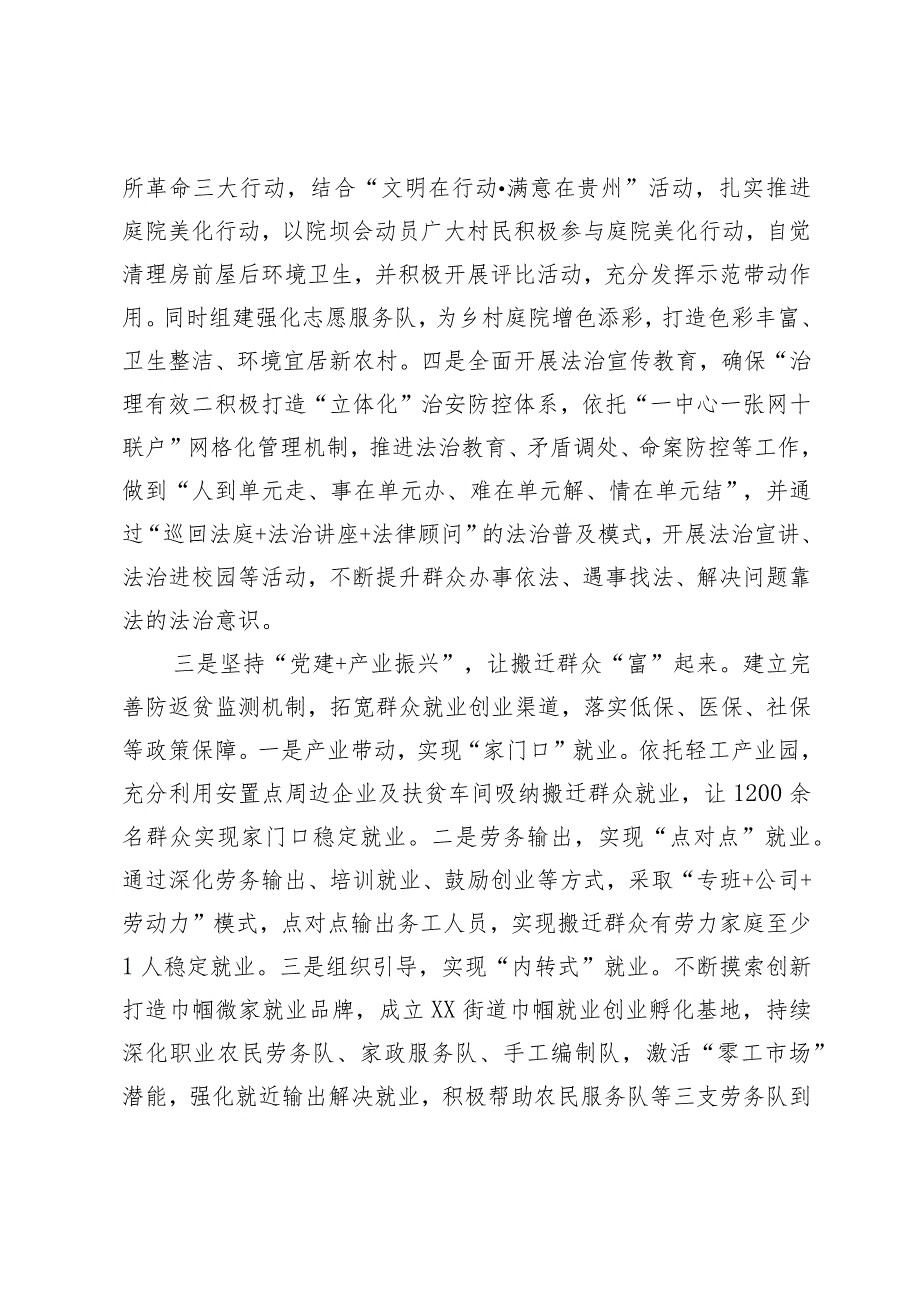 所革命三大行动，结合“文明在行动•满意在贵州”活动，扎实推进庭院美化行动，以院坝会动员广大村民积极参与庭院美化行动，自觉清理房前屋后环境卫生，并积极开展评比活动，充分发挥示范带动作用。同时组建强化志愿服务队，为乡村庭院增色添彩，打造色彩丰富、卫生整洁、环境宜居新农村。四是全面开展法治宣传教育，确保“治理有效二积极打造“立体化”治安防控体系，依托“一中心一张网十联户”网格化管理机制，推进法治教育、矛盾调处、命案防控等工作，做到“人到单元走、事在单元办、难在单元解、情在单元结”，并通过“巡回法庭+法治讲座+法律顾问”的法治普及模式，开展法治宣讲、法治进校园等活动，不断提升群众办事依法、遇事找法、解决问题靠法的法治意识。

三是坚持“党建+产业振兴”，让搬迁群众“富”起来。建立完善防返贫监测机制，拓宽群众就业创业渠道，落实低保、医保、社保等政策保障。一是产业带动，实现“家门口”就业。依托轻工产业园，充分利用安置点周边企业及扶贫车间吸纳搬迁群众就业，让1200余名群众实现家门口稳定就业。二是劳务输出，实现“点对点”就业。通过深化劳务输出、培训就业、鼓励创业等方式，采取“专班+公司+劳动力”模式，点对点输出务工人员，实现搬迁群众有劳力家庭至少1人稳定就业。三是组织引导，实现“内转式”就业。不断摸索创新打造巾帼微家就业品牌，成立XX街道巾帼就业创业孵化基地，持续深化职业农民劳务队、家政服务队、手工编制队，激活“零工市场”潜能，强化就近输出解决就业，积极帮助农民服务队等三支劳务队到